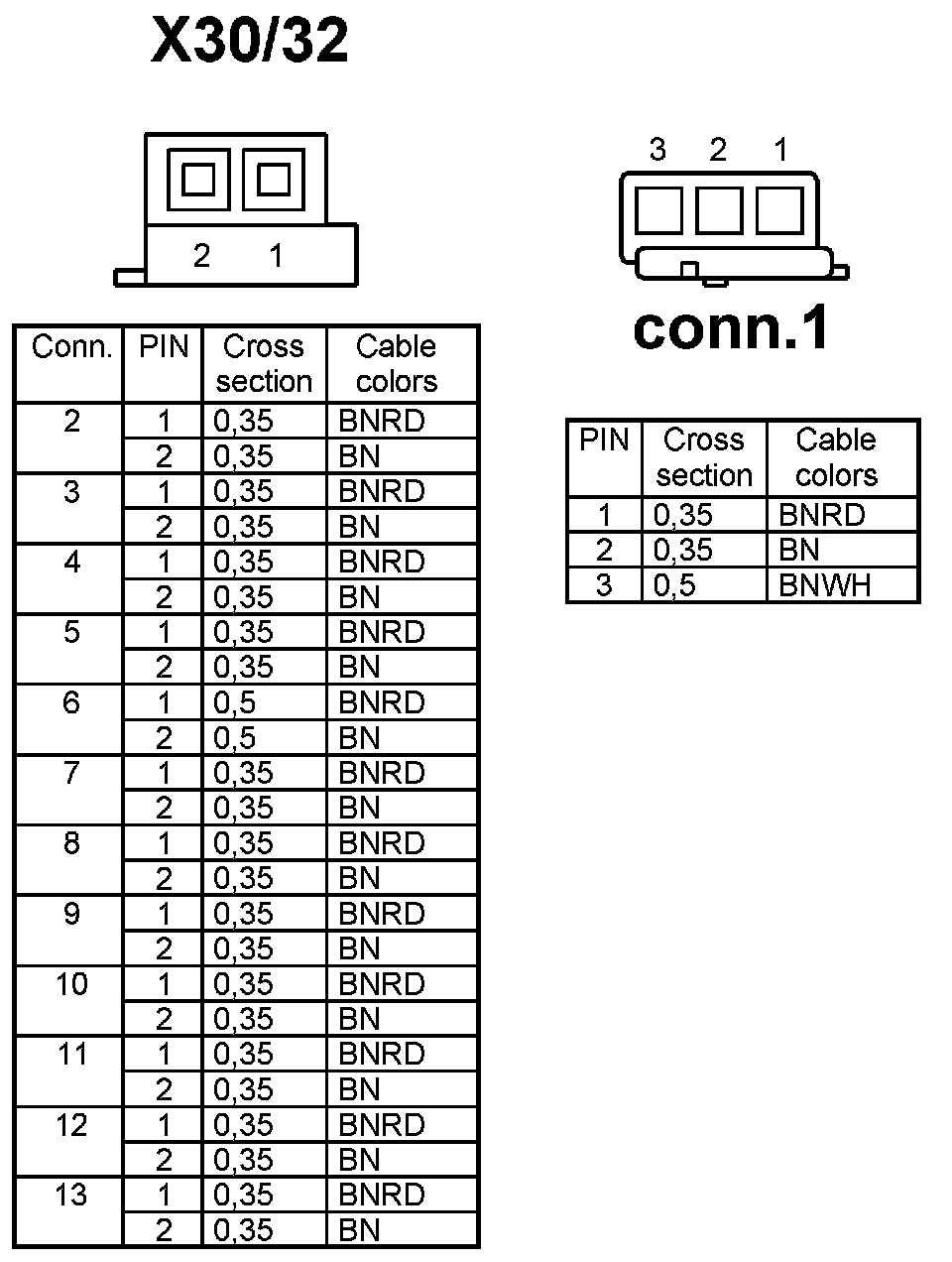 X30/32

2 1

| Conn. | PIN | Cross section | Cable colors |
|---|---|---|---|
| 2 | 1 | 0,35 | BNRD |
| | 2 | 0,35 | BN |
| 3 | 1 | 0,35 | BNRD |
| | 2 | 0,35 | BN |
| 4 | 1 | 0,35 | BNRD |
| | 2 | 0,35 | BN |
| 5 | 1 | 0,35 | BNRD |
| | 2 | 0,35 | BN |
| 6 | 1 | 0,5 | BNRD |
| | 2 | 0,5 | BN |
| 7 | 1 | 0,35 | BNRD |
| | 2 | 0,35 | BN |
| 8 | 1 | 0,35 | BNRD |
| | 2 | 0,35 | BN |
| 9 | 1 | 0,35 | BNRD |
| | 2 | 0,35 | BN |
| 10 | 1 | 0,35 | BNRD |
| | 2 | 0,35 | BN |
| 11 | 1 | 0,35 | BNRD |
| | 2 | 0,35 | BN |
| 12 | 1 | 0,35 | BNRD |
| | 2 | 0,35 | BN |
| 13 | 1 | 0,35 | BNRD |
| | 2 | 0,35 | BN |

3 2 1

conn.1

| PIN | Cross section | Cable colors |
|---|---|---|
| 1 | 0,35 | BNRD |
| 2 | 0,35 | BN |
| 3 | 0,5 | BNWH |